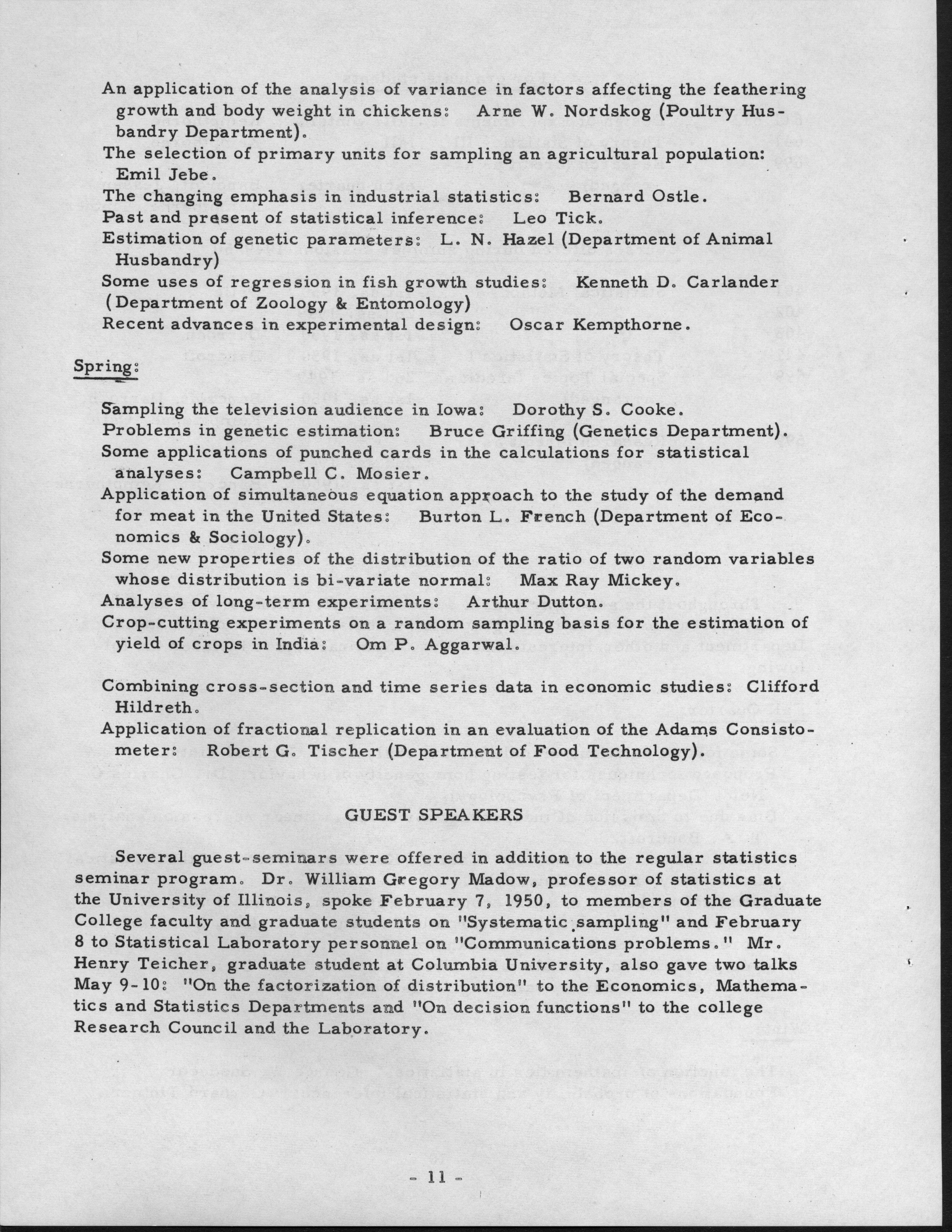 An application of the analysis of variance in factors affecting the feathering growth and body weight in chickens: Arne W. Nordskog (Poultry Husbandry Department).
The selection of primary units for sampling an agricultural population: Emil Jebe.
The changing emphasis in industrial statistics: Bernard Ostle.
Past and present of statistical inference: Leo Tick.
Estimation of genetic parameters: L. N. Hazel (Department of Animal Husbandry)
Some uses of regression in fish growth studies: Kenneth D. Carlander (Department of Zoology & Entomology)
Recent advances in experimental design: Oscar Kempthorne.

Spring:

Sampling the television audience in Iowa: Dorothy S. Cooke.
Problems in genetic estimation: Bruce Griffing (Genetics Department).
Some applications of punched cards in the calculations for statistical analyses: Campbell C. Mosier.
Application of simultaneous equation approach to the study of the demand for meat in the United States: Burton L. French (Department of Economics & Sociology).
Some new properties of the distribution of the ratio of two random variables whose distribution is bi-variate normal: Max Ray Mickey.
Analyses of long-term experiments: Arthur Dutton.
Crop-cutting experiments on a random sampling basis for the estimation of yield of crops in India: Om P. Aggarwal.

Combining cross-section and time series data in economic studies: Clifford Hildreth.
Application of fractional replication in an evaluation of the Adams Consistometer: Robert G. Tischer (Department of Food Technology).

GUEST SPEAKERS

Several guest-seminars were offered in addition to the regular statistics seminar program. Dr. William Gregory Madow, professor of statistics at the University of Illinois, spoke February 7, 1950, to members of the Graduate College faculty and graduate students on "Systematic sampling" and February 8 to Statistical Laboratory personnel on "Communications problems." Mr. Henry Teicher, graduate student at Columbia University, also gave two talks May 9-10: "On the factorization of distribution" to the Economics, Mathematics and Statistics Departments and "On decision functions" to the college Research Council and the Laboratory.

- 11 -